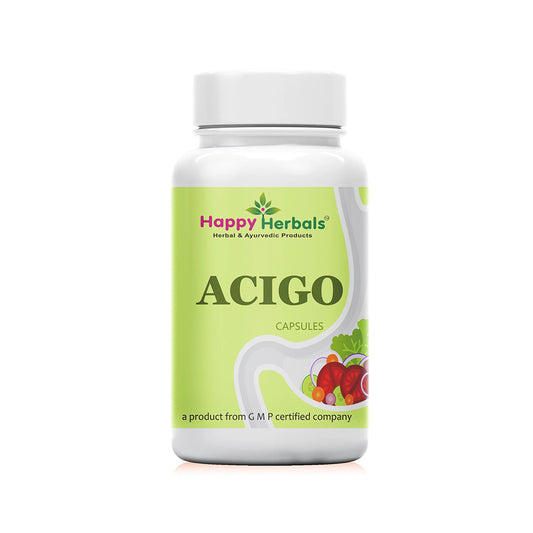 Happy Herbals®
Herbal & Ayurvedic Products

ACIGO

CAPSULES

a product from G M P certified company